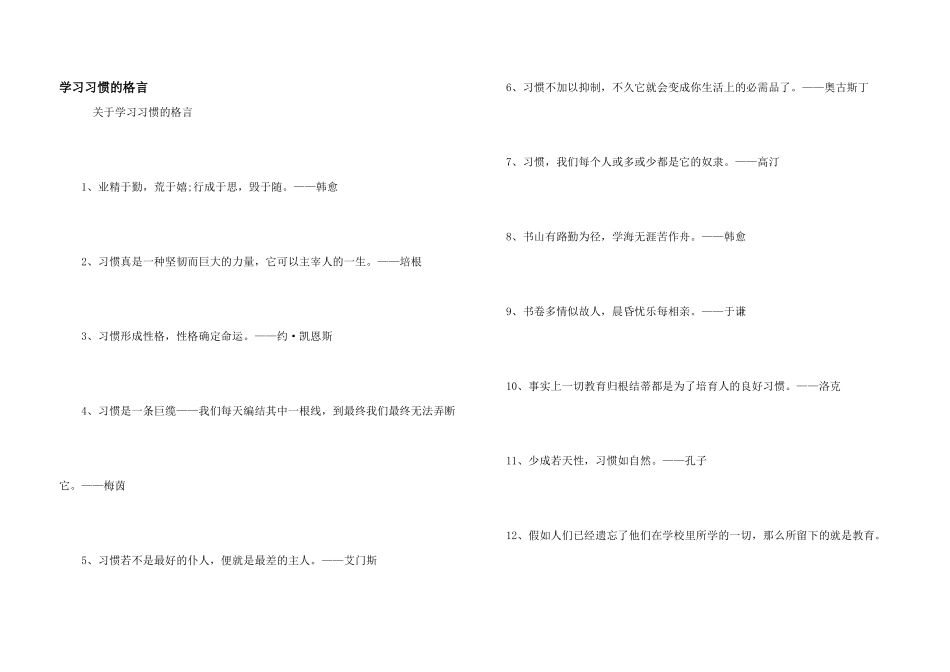 学习习惯的格言

关于学习习惯的格言

1、业精于勤，荒于嬉;行成于思，毁于随。——韩愈

2、习惯真是一种坚韧而巨大的力量，它可以主宰人的一生。——培根

3、习惯形成性格，性格确定命运。——约·凯恩斯

4、习惯是一条巨缆——我们每天编结其中一根线，到最终我们最终无法弄断它。——梅茵

5、习惯若不是最好的仆人，便就是最差的主人。——艾门斯

6、习惯不加以抑制，不久它就会变成你生活上的必需品了。——奥古斯丁

7、习惯，我们每个人或多或少都是它的奴隶。——高汀

8、书山有路勤为径，学海无涯苦作舟。——韩愈

9、书卷多情似故人，晨昏忧乐每相亲。——于谦

10、事实上一切教育归根结蒂都是为了培育人的良好习惯。——洛克

11、少成若天性，习惯如自然。——孔子

12、假如人们已经遗忘了他们在学校里所学的一切，那么所留下的就是教育。